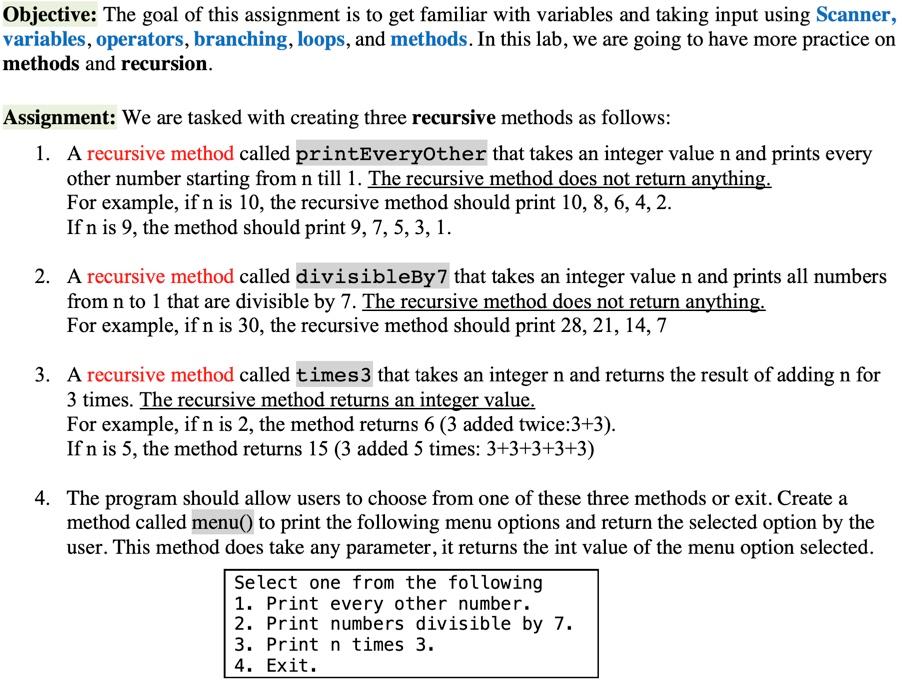 Objective: The goal of this assignment is to get familiar with variables and taking input using Scanner, variables, operators, branching, loops, and methods. In this lab, we are going to have more practice on methods and recursion.

Assignment: We are tasked with creating three recursive methods as follows:

1. A recursive method called printEveryOther that takes an integer value n and prints every other number starting from n till 1. The recursive method does not return anything.
For example, if n is 10, the recursive method should print 10, 8, 6, 4, 2.
If n is 9, the method should print 9, 7, 5, 3, 1.

2. A recursive method called divisibleBy7 that takes an integer value n and prints all numbers from n to 1 that are divisible by 7. The recursive method does not return anything.
For example, if n is 30, the recursive method should print 28, 21, 14, 7

3. A recursive method called times3 that takes an integer n and returns the result of adding n for 3 times. The recursive method returns an integer value.
For example, if n is 2, the method returns 6 (3 added twice:3+3).
If n is 5, the method returns 15 (3 added 5 times: 3+3+3+3+3)

4. The program should allow users to choose from one of these three methods or exit. Create a method called menu() to print the following menu options and return the selected option by the user. This method does take any parameter, it returns the int value of the menu option selected.

Select one from the following
1. Print every other number.
2. Print numbers divisible by 7.
3. Print n times 3.
4. Exit.